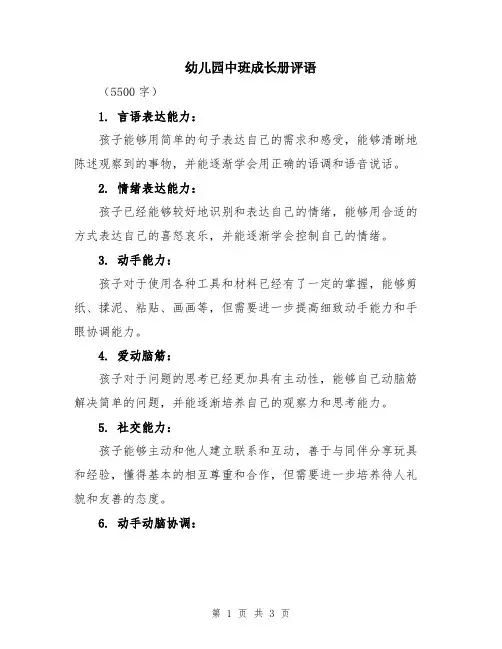 幼儿园中班成长册评语

（5500 字）

1. 言语表达能力：

孩子能够用简单的句子表达自己的需求和感受，能够清晰地陈述观察到的事物，并能逐渐学会用正确的语调和语音说话。

2. 情绪表达能力：

孩子已经能够较好地识别和表达自己的情绪，能够用合适的方式表达自己的喜怒哀乐，并能逐渐学会控制自己的情绪。

3. 动手能力：

孩子对于使用各种工具和材料已经有了一定的掌握，能够剪纸、揉泥、粘贴、画画等，但需要进一步提高细致动手能力和手眼协调能力。

4. 爱动脑筋：

孩子对于问题的思考已经更加具有主动性，能够自己动脑筋解决简单的问题，并能逐渐培养自己的观察力和思考能力。

5. 社交能力：

孩子能够主动和他人建立联系和互动，善于与同伴分享玩具和经验，懂得基本的相互尊重和合作，但需要进一步培养待人礼貌和友善的态度。

6. 动手动脑协调：

第 1 页 共 3 页